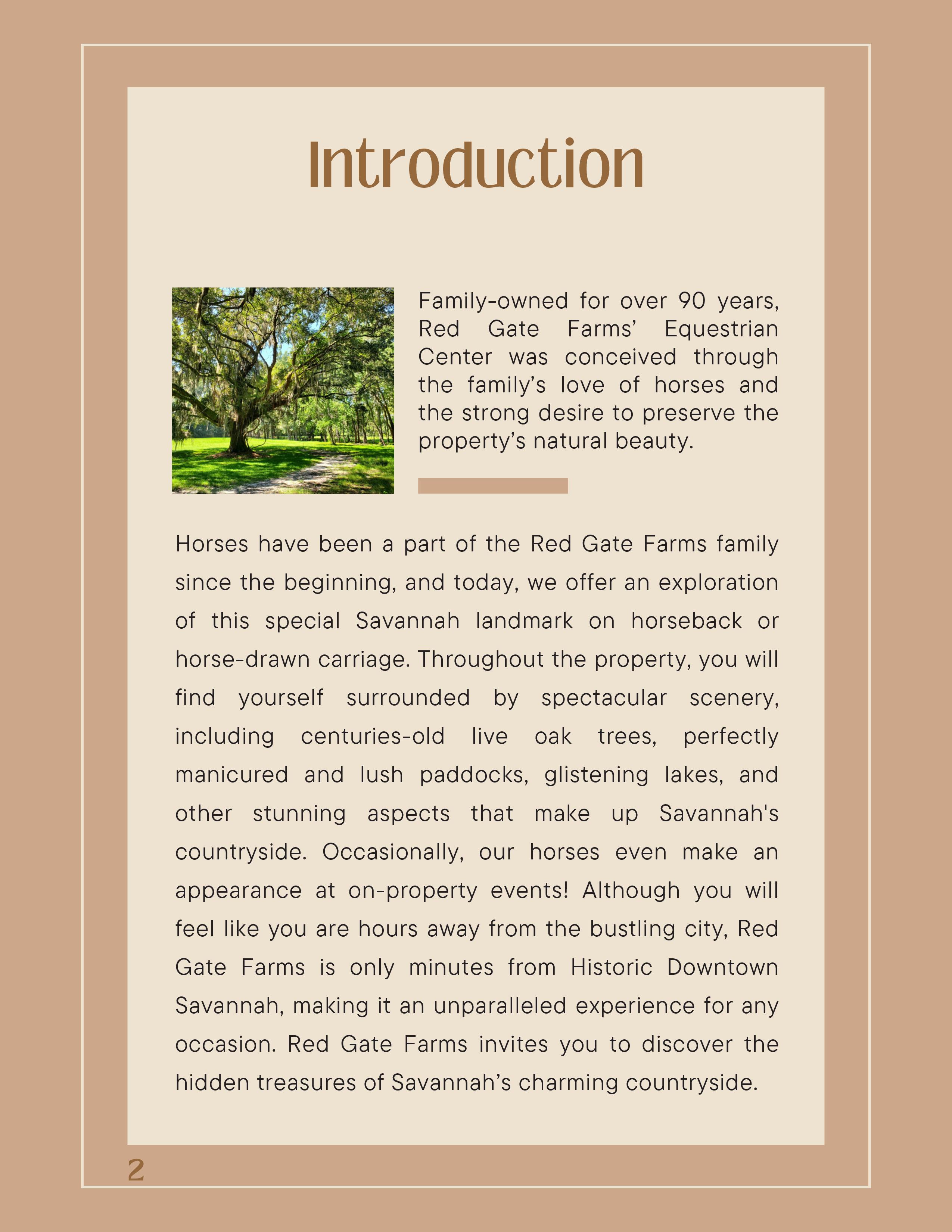 Introduction

Family-owned for over 90 years, Red Gate Farms' Equestrian Center was conceived through the family's love of horses and the strong desire to preserve the property's natural beauty.

Horses have been a part of the Red Gate Farms family since the beginning, and today, we offer an exploration of this special Savannah landmark on horseback or horse-drawn carriage. Throughout the property, you will find yourself surrounded by spectacular scenery, including centuries-old live oak trees, perfectly manicured and lush paddocks, glistening lakes, and other stunning aspects that make up Savannah's countryside. Occasionally, our horses even make an appearance at on-property events! Although you will feel like you are hours away from the bustling city, Red Gate Farms is only minutes from Historic Downtown Savannah, making it an unparalleled experience for any occasion. Red Gate Farms invites you to discover the hidden treasures of Savannah's charming countryside.

2